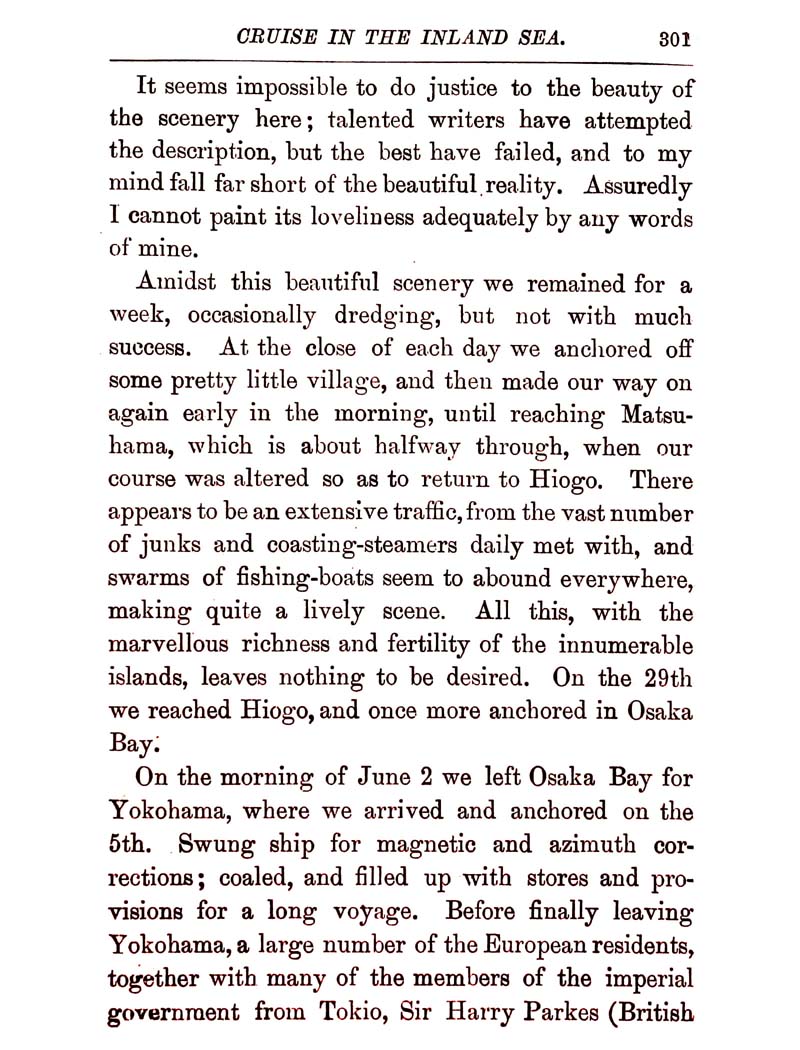 CRUISE IN THE INLAND SEA. 301

It seems impossible to do justice to the beauty of the scenery here; talented writers have attempted the description, but the best have failed, and to my mind fall far short of the beautiful reality. Assuredly I cannot paint its loveliness adequately by any words of mine.

Amidst this beautiful scenery we remained for a week, occasionally dredging, but not with much success. At the close of each day we anchored off some pretty little village, and then made our way on again early in the morning, until reaching Matsuhama, which is about halfway through, when our course was altered so as to return to Hiogo. There appears to be an extensive traffic, from the vast number of junks and coasting-steamers daily met with, and swarms of fishing-boats seem to abound everywhere, making quite a lively scene. All this, with the marvellous richness and fertility of the innumerable islands, leaves nothing to be desired. On the 29th we reached Hiogo, and once more anchored in Osaka Bay.

On the morning of June 2 we left Osaka Bay for Yokohama, where we arrived and anchored on the 5th. Swung ship for magnetic and azimuth corrections; coaled, and filled up with stores and provisions for a long voyage. Before finally leaving Yokohama, a large number of the European residents, together with many of the members of the imperial government from Tokio, Sir Harry Parkes (British